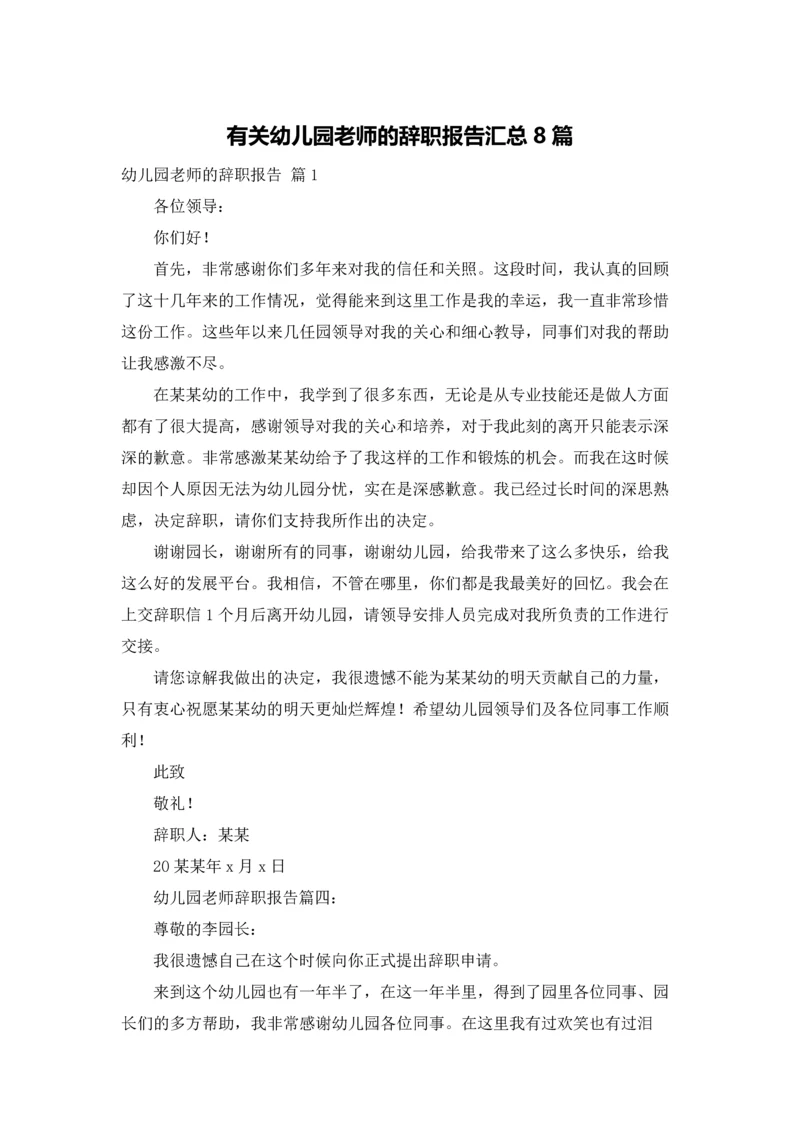 有关幼儿园老师的辞职报告汇总 8 篇

幼儿园老师的辞职报告 篇 1

各位领导：

你们好！

首先，非常感谢你们多年来对我的信任和关照。这段时间，我认真的回顾了这十几年来的工作情况，觉得能来到这里工作是我的幸运，我一直非常珍惜这份工作。这些年以来几任园领导对我的关心和细心教导，同事们对我的帮助让我感激不尽。

在某某幼的工作中，我学到了很多东西，无论是从专业技能还是做人方面都有了很大提高，感谢领导对我的关心和培养，对于我此刻的离开只能表示深深的歉意。非常感激某某幼给予了我这样的工作和锻炼的机会。而我在这时候却因个人原因无法为幼儿园分忧，实在是深感歉意。我已经过长时间的深思熟虑，决定辞职，请你们支持我所作出的决定。

谢谢园长，谢谢所有的同事，谢谢幼儿园，给我带来了这么多快乐，给我这么好的发展平台。我相信，不管在哪里，你们都是我最美好的回忆。我会在上交辞职信 1 个月后离开幼儿园，请领导安排人员完成对我所负责的工作进行交接。

请您谅解我做出的决定，我很遗憾不能为某某幼的明天贡献自己的力量，只有衷心祝愿某某幼的明天更灿烂辉煌！希望幼儿园领导们及各位同事工作顺利！

此致

敬礼！

辞职人：某某

20 某某年 x 月 x 日

幼儿园老师辞职报告篇四：

尊敬的李园长：

我很遗憾自己在这个时候向你正式提出辞职申请。

来到这个幼儿园也有一年半了，在这一年半里，得到了园里各位同事、园长们的多方帮助，我非常感谢幼儿园各位同事。在这里我有过欢笑也有过泪